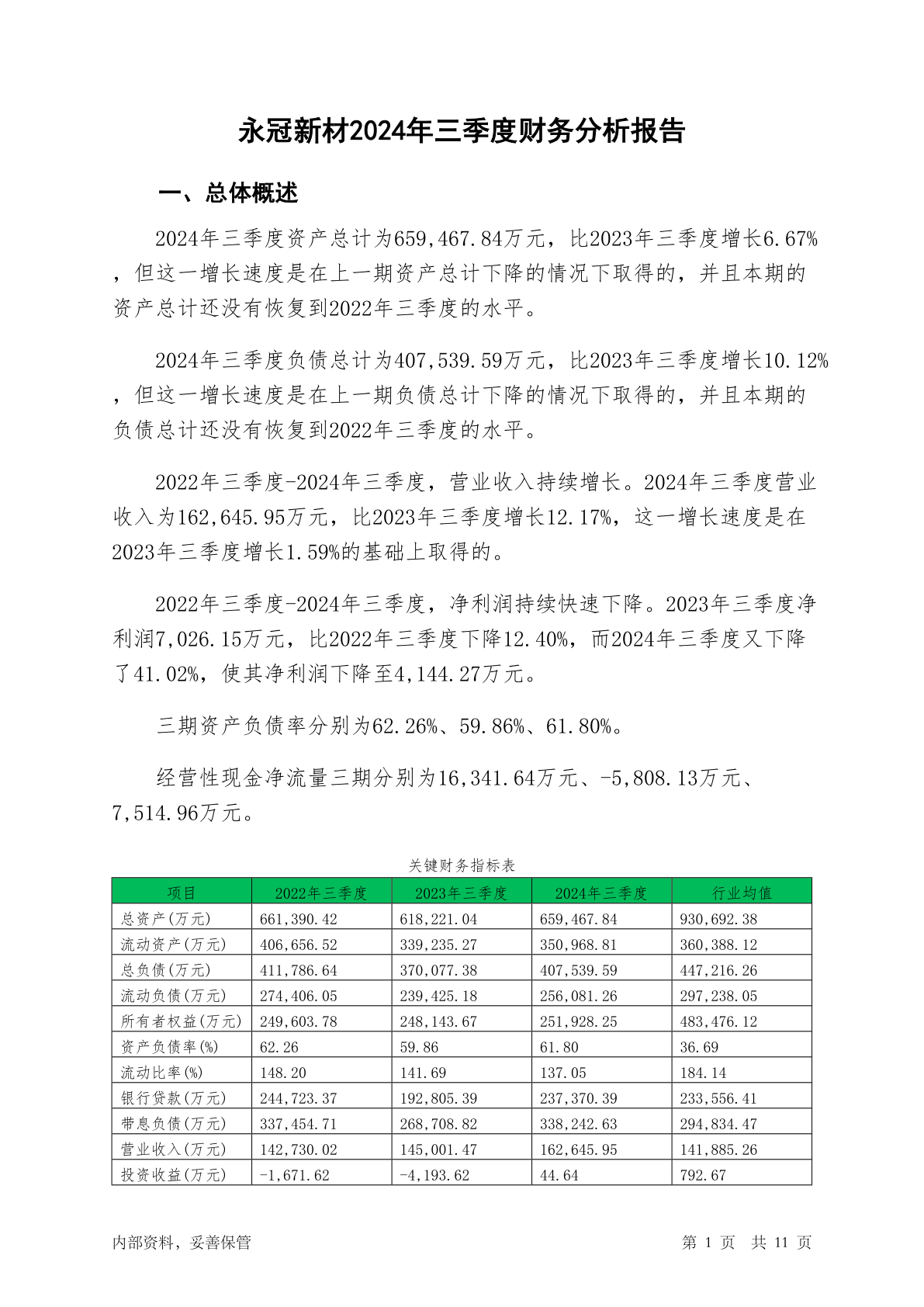 永冠新材2024年三季度财务分析报告

一、总体概述

2024年三季度资产总计为659,467.84万元，比2023年三季度增长6.67%，但这一增长速度是在上一期资产总计下降的情况下取得的，并且本期的资产总计还没有恢复到2022年三季度的水平。

2024年三季度负债总计为407,539.59万元，比2023年三季度增长10.12%，但这一增长速度是在上一期负债总计下降的情况下取得的，并且本期的负债总计还没有恢复到2022年三季度的水平。

2022年三季度-2024年三季度，营业收入持续增长。2024年三季度营业收入为162,645.95万元，比2023年三季度增长12.17%，这一增长速度是在2023年三季度增长1.59%的基础上取得的。

2022年三季度-2024年三季度，净利润持续快速下降。2023年三季度净利润7,026.15万元，比2022年三季度下降12.40%，而2024年三季度又下降了41.02%，使其净利润下降至4,144.27万元。

三期资产负债率分别为62.26%、59.86%、61.80%。

经营性现金净流量三期分别为16,341.64万元、-5,808.13万元、7,514.96万元。

关键财务指标表

| 项目 | 2022年三季度 | 2023年三季度 | 2024年三季度 | 行业均值 |
|---|---|---|---|---|
| 总资产(万元) | 661,390.42 | 618,221.04 | 659,467.84 | 930,692.38 |
| 流动资产(万元) | 406,656.52 | 339,235.27 | 350,968.81 | 360,388.12 |
| 总负债(万元) | 411,786.64 | 370,077.38 | 407,539.59 | 447,216.26 |
| 流动负债(万元) | 274,406.05 | 239,425.18 | 256,081.26 | 297,238.05 |
| 所有者权益(万元) | 249,603.78 | 248,143.67 | 251,928.25 | 483,476.12 |
| 资产负债率(%) | 62.26 | 59.86 | 61.80 | 36.69 |
| 流动比率(%) | 148.20 | 141.69 | 137.05 | 184.14 |
| 银行贷款(万元) | 244,723.37 | 192,805.39 | 237,370.39 | 233,556.41 |
| 带息负债(万元) | 337,454.71 | 268,708.82 | 338,242.63 | 294,834.47 |
| 营业收入(万元) | 142,730.02 | 145,001.47 | 162,645.95 | 141,885.26 |
| 投资收益(万元) | -1,671.62 | -4,193.62 | 44.64 | 792.67 |

内部资料，妥善保管

第 1 页 共 11 页